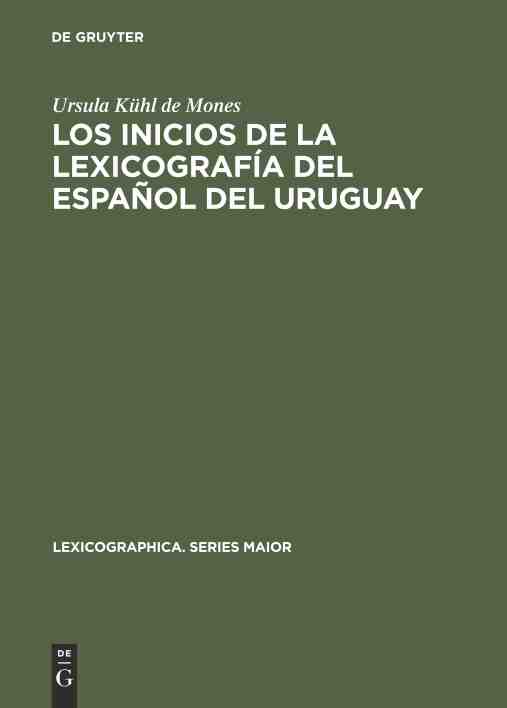 DE GRUYTER

Ursula Kühl de Mones

LOS INICIOS DE LA LEXICOGRAFÍA DEL ESPAÑOL DEL URUGUAY

LEXICOGRAPHICA. SERIES MAIOR

DE
G